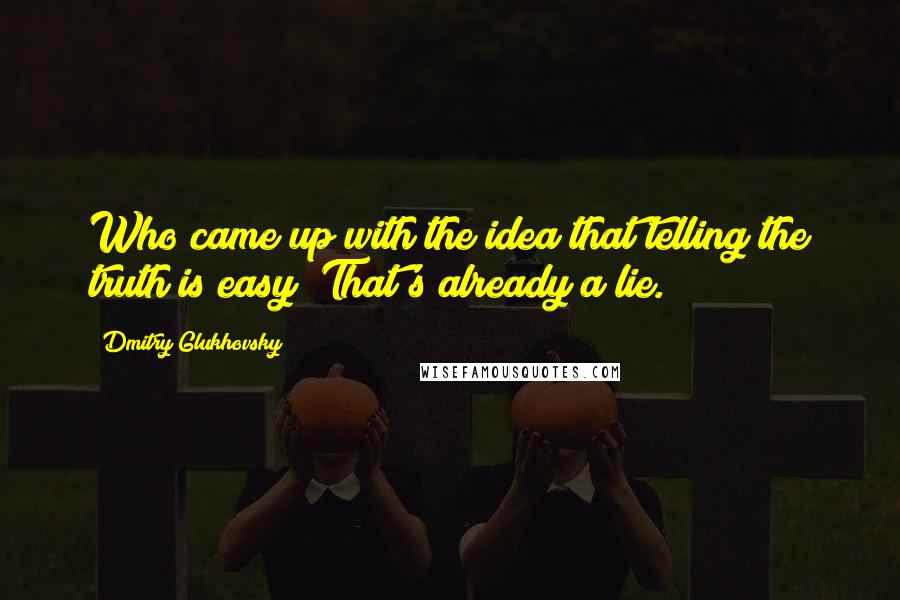 Who came up with the idea that telling the truth is easy? That's already a lie.

Dmitry Glukhovsky

WISEFAMOUSQUOTES.COM